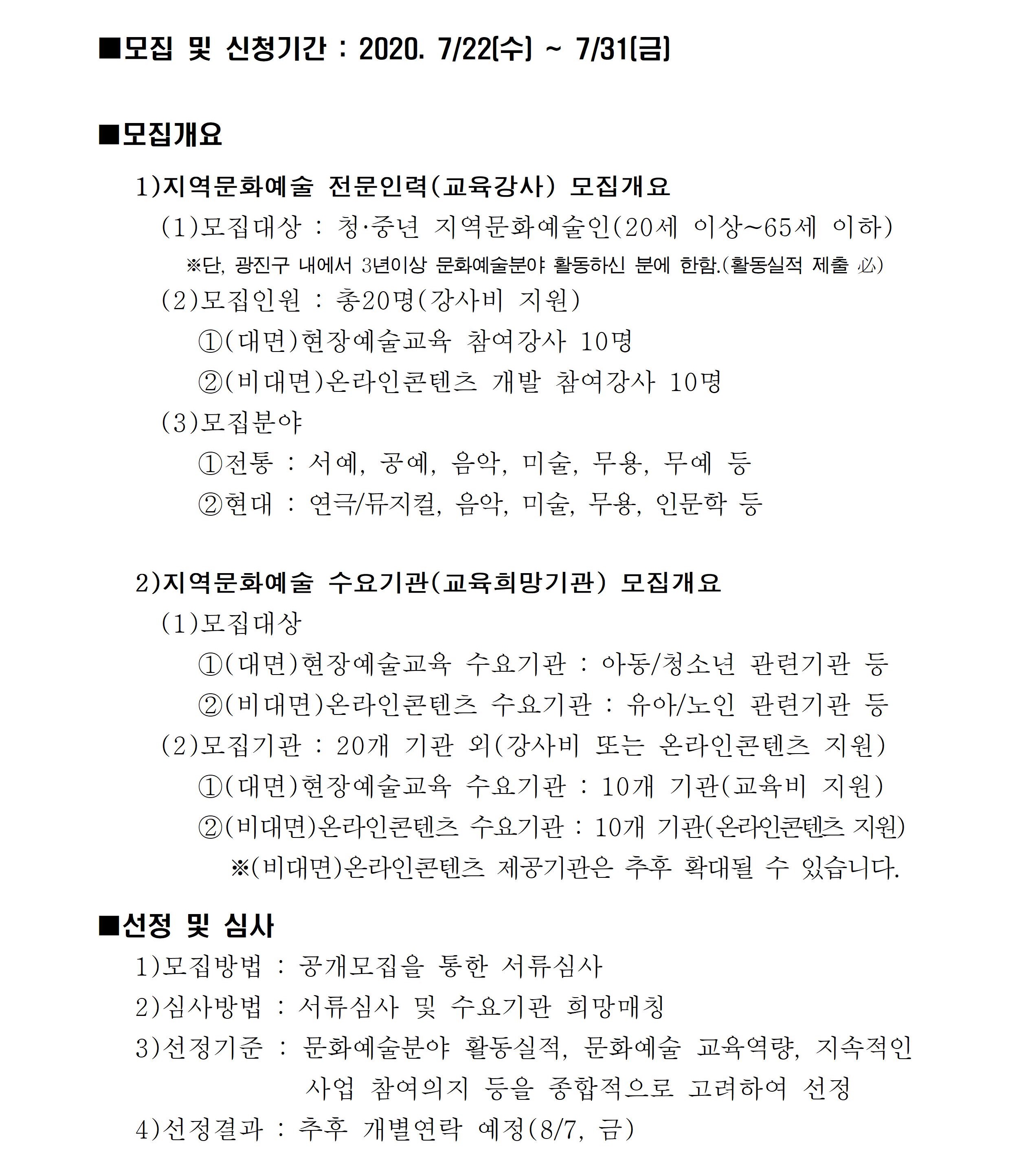 ■모집 및 신청기간 : 2020. 7/22(수) ~ 7/31(금)

■모집개요

1)지역문화예술 전문인력(교육강사) 모집개요

(1)모집대상 : 청·중년 지역문화예술인(20세 이상~65세 이하)

※단, 광진구 내에서 3년이상 문화예술분야 활동하신 분에 한함.(활동실적 제출 必)

(2)모집인원 : 총20명(강사비 지원)

①(대면)현장예술교육 참여강사 10명

②(비대면)온라인콘텐츠 개발 참여강사 10명

(3)모집분야

①전통 : 서예, 공예, 음악, 미술, 무용, 무예 등

②현대 : 연극/뮤지컬, 음악, 미술, 무용, 인문학 등

2)지역문화예술 수요기관(교육희망기관) 모집개요

(1)모집대상

①(대면)현장예술교육 수요기관 : 아동/청소년 관련기관 등

②(비대면)온라인콘텐츠 수요기관 : 유아/노인 관련기관 등

(2)모집기관 : 20개 기관 외(강사비 또는 온라인콘텐츠 지원)

①(대면)현장예술교육 수요기관 : 10개 기관(교육비 지원)

②(비대면)온라인콘텐츠 수요기관 : 10개 기관(온라인콘텐츠 지원)

※(비대면)온라인콘텐츠 제공기관은 추후 확대될 수 있습니다.

■선정 및 심사

1)모집방법 : 공개모집을 통한 서류심사

2)심사방법 : 서류심사 및 수요기관 희망매칭

3)선정기준 : 문화예술분야 활동실적, 문화예술 교육역량, 지속적인 사업 참여의지 등을 종합적으로 고려하여 선정

4)선정결과 : 추후 개별연락 예정(8/7, 금)